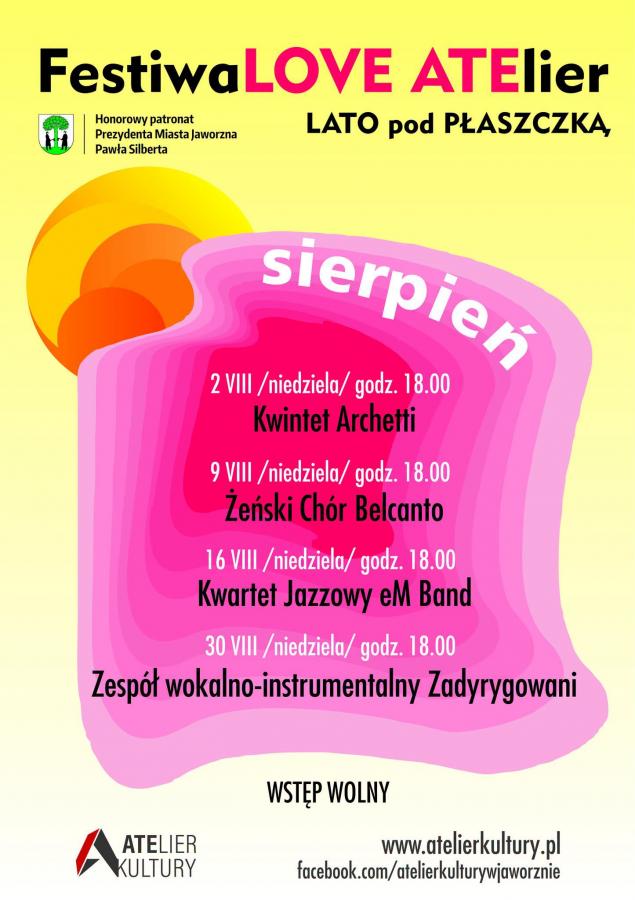 FestiwaLOVE ATElier

Honorowy patronat
Prezydenta Miasta Jaworzna
Pawła Silberta

LATO pod PŁASZCZKĄ

sierpień

2 VIII /niedziela/ godz. 18.00
Kwintet Archetti

9 VIII /niedziela/ godz. 18.00
Żeński Chór Belcanto

16 VIII /niedziela/ godz. 18.00
Kwartet Jazzowy eM Band

30 VIII /niedziela/ godz. 18.00
Zespół wokalno-instrumentalny Zadyrygowani

WSTĘP WOLNY

ATELIER
KULTURY

www.atelierkultury.pl
facebook.com/atelierkulturywjaworznie